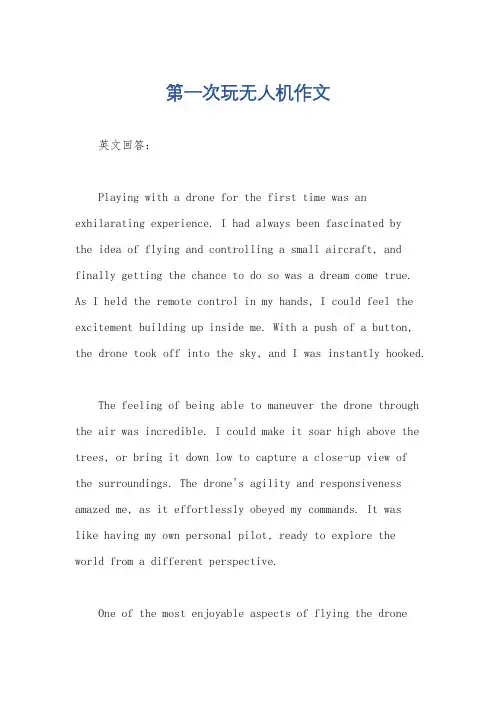 第一次玩无人机作文

英文回答：

Playing with a drone for the first time was an exhilarating experience. I had always been fascinated by the idea of flying and controlling a small aircraft, and finally getting the chance to do so was a dream come true. As I held the remote control in my hands, I could feel the excitement building up inside me. With a push of a button, the drone took off into the sky, and I was instantly hooked.

The feeling of being able to maneuver the drone through the air was incredible. I could make it soar high above the trees, or bring it down low to capture a close-up view of the surroundings. The drone's agility and responsiveness amazed me, as it effortlessly obeyed my commands. It was like having my own personal pilot, ready to explore the world from a different perspective.

One of the most enjoyable aspects of flying the drone